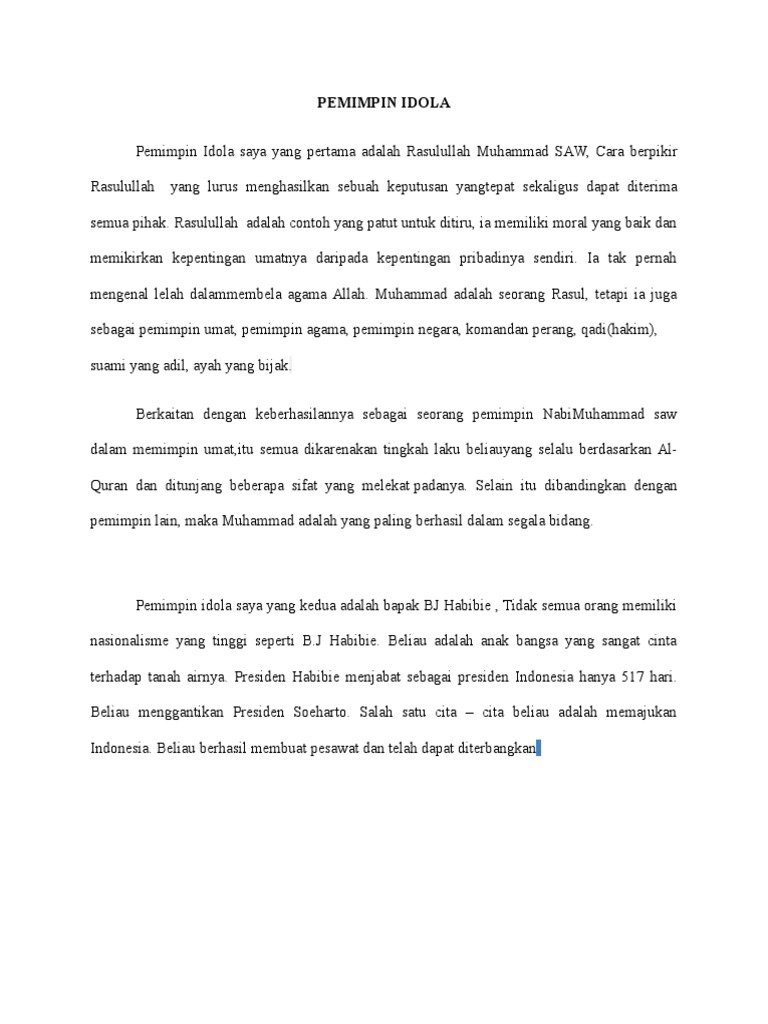 PEMIMPIN IDOLA

Pemimpin Idola saya yang pertama adalah Rasulullah Muhammad SAW, Cara berpikir Rasulullah yang lurus menghasilkan sebuah keputusan yangtepat sekaligus dapat diterima semua pihak. Rasulullah adalah contoh yang patut untuk ditiru, ia memiliki moral yang baik dan memikirkan kepentingan umatnya daripada kepentingan pribadinya sendiri. Ia tak pernah mengenal lelah dalammembela agama Allah. Muhammad adalah seorang Rasul, tetapi ia juga sebagai pemimpin umat, pemimpin agama, pemimpin negara, komandan perang, qadi(hakim), suami yang adil, ayah yang bijak.

Berkaitan dengan keberhasilannya sebagai seorang pemimpin NabiMuhammad saw dalam memimpin umat,itu semua dikarenakan tingkah laku beliauyang selalu berdasarkan Al-Quran dan ditunjang beberapa sifat yang melekat padanya. Selain itu dibandingkan dengan pemimpin lain, maka Muhammad adalah yang paling berhasil dalam segala bidang.

Pemimpin idola saya yang kedua adalah bapak BJ Habibie , Tidak semua orang memiliki nasionalisme yang tinggi seperti B.J Habibie. Beliau adalah anak bangsa yang sangat cinta terhadap tanah airnya. Presiden Habibie menjabat sebagai presiden Indonesia hanya 517 hari. Beliau menggantikan Presiden Soeharto. Salah satu cita – cita beliau adalah memajukan Indonesia. Beliau berhasil membuat pesawat dan telah dapat diterbangkan.